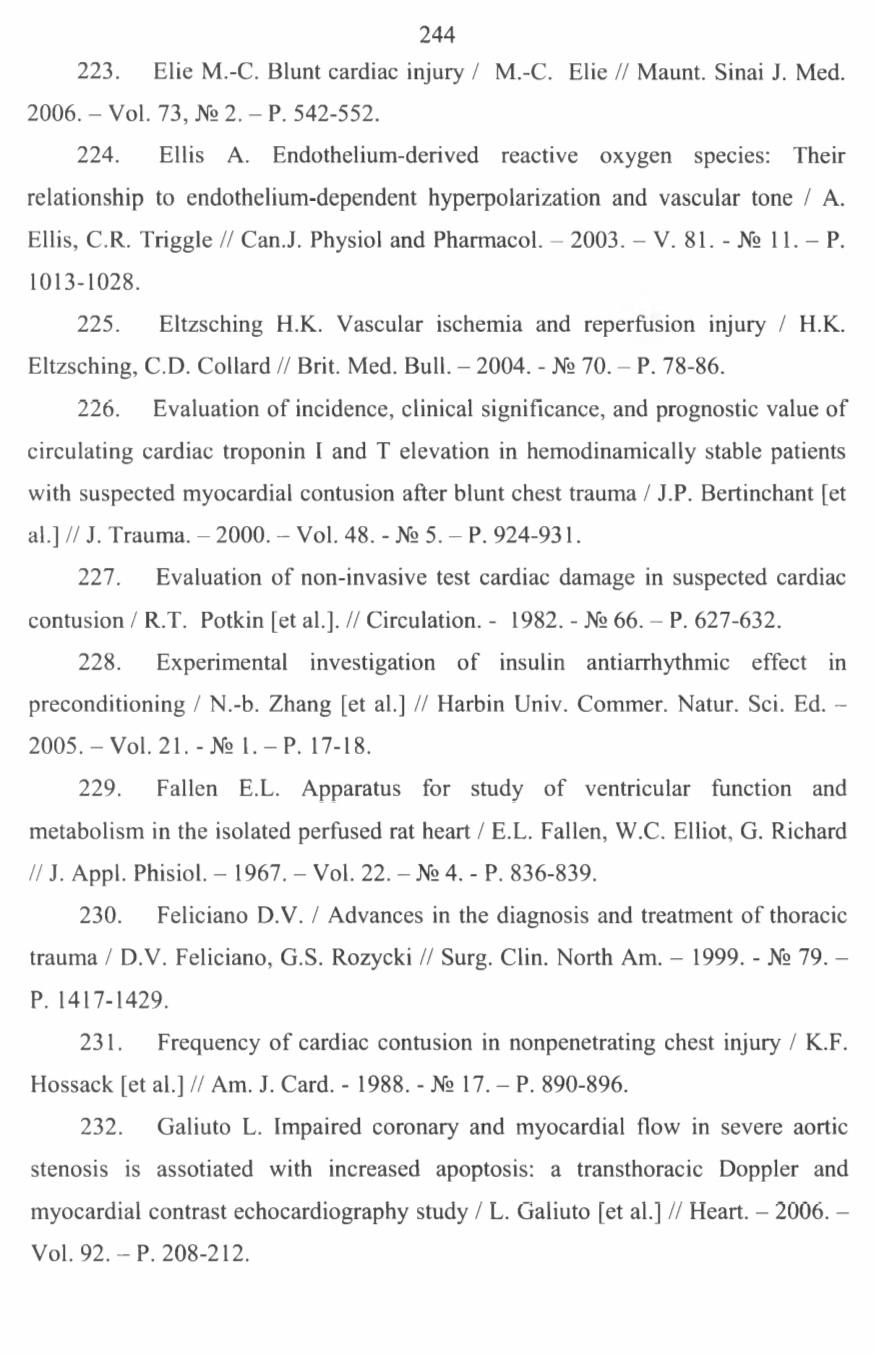 244

223. Elie M.-C. Blunt cardiac injury / M.-C. Elie // Maunt. Sinai J. Med. 2006. – Vol. 73, № 2. – P. 542-552.

224. Ellis A. Endothelium-derived reactive oxygen species: Their relationship to endothelium-dependent hyperpolarization and vascular tone / A. Ellis, C.R. Triggle // Can.J. Physiol and Pharmacol. – 2003. – V. 81. - № 11. – P. 1013-1028.

225. Eltzsching H.K. Vascular ischemia and reperfusion injury / H.K. Eltzsching, C.D. Collard // Brit. Med. Bull. – 2004. - № 70. – P. 78-86.

226. Evaluation of incidence, clinical significance, and prognostic value of circulating cardiac troponin I and T elevation in hemodinamically stable patients with suspected myocardial contusion after blunt chest trauma / J.P. Bertinchant [et al.] // J. Trauma. – 2000. – Vol. 48. - № 5. – P. 924-931.

227. Evaluation of non-invasive test cardiac damage in suspected cardiac contusion / R.T. Potkin [et al.]. // Circulation. - 1982. - № 66. – P. 627-632.

228. Experimental investigation of insulin antiarrhythmic effect in preconditioning / N.-b. Zhang [et al.] // Harbin Univ. Commer. Natur. Sci. Ed. – 2005. – Vol. 21. - № 1. – P. 17-18.

229. Fallen E.L. Apparatus for study of ventricular function and metabolism in the isolated perfused rat heart / E.L. Fallen, W.C. Elliot, G. Richard // J. Appl. Phisiol. – 1967. – Vol. 22. – № 4. - P. 836-839.

230. Feliciano D.V. / Advances in the diagnosis and treatment of thoracic trauma / D.V. Feliciano, G.S. Rozycki // Surg. Clin. North Am. – 1999. - № 79. – P. 1417-1429.

231. Frequency of cardiac contusion in nonpenetrating chest injury / K.F. Hossack [et al.] // Am. J. Card. - 1988. - № 17. – P. 890-896.

232. Galiuto L. Impaired coronary and myocardial flow in severe aortic stenosis is assotiated with increased apoptosis: a transthoracic Doppler and myocardial contrast echocardiography study / L. Galiuto [et al.] // Heart. – 2006. – Vol. 92. – P. 208-212.